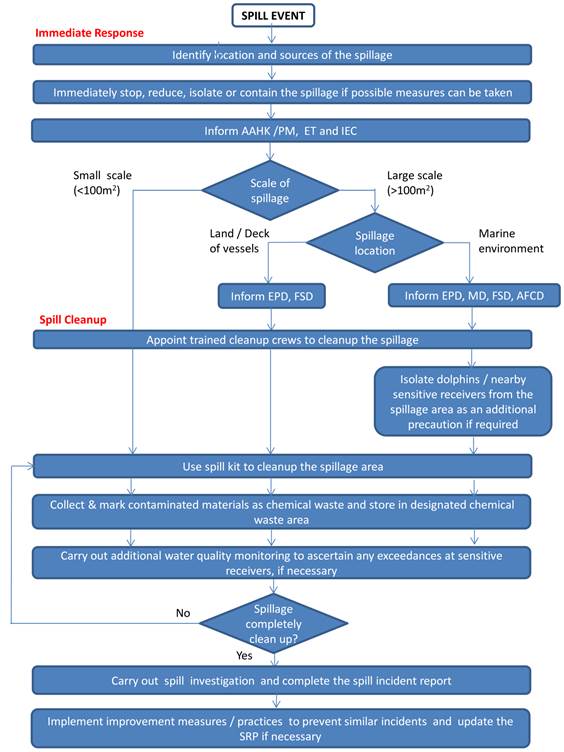 SPILL EVENT

Immediate Response

Identify location and sources of the spillage

Immediately stop, reduce, isolate or contain the spillage if possible measures can be taken

Inform AAHK /PM, ET and IEC

Small scale ($<100m^2$)

Scale of spillage

Large scale ($>100m^2$)

Land / Deck of vessels

Spillage location

Marine environment

Inform EPD, FSD

Inform EPD, MD, FSD, AFCD

Spill Cleanup

Appoint trained cleanup crews to cleanup the spillage

Isolate dolphins / nearby sensitive receivers from the spillage area as an additional precaution if required

Use spill kit to cleanup the spillage area

Collect & mark contaminated materials as chemical waste and store in designated chemical waste area

Carry out additional water quality monitoring to ascertain any exceedances at sensitive receivers, if necessary

No

Spillage completely clean up?

Yes

Carry out spill investigation and complete the spill incident report

Implement improvement measures / practices to prevent similar incidents and update the SRP if necessary